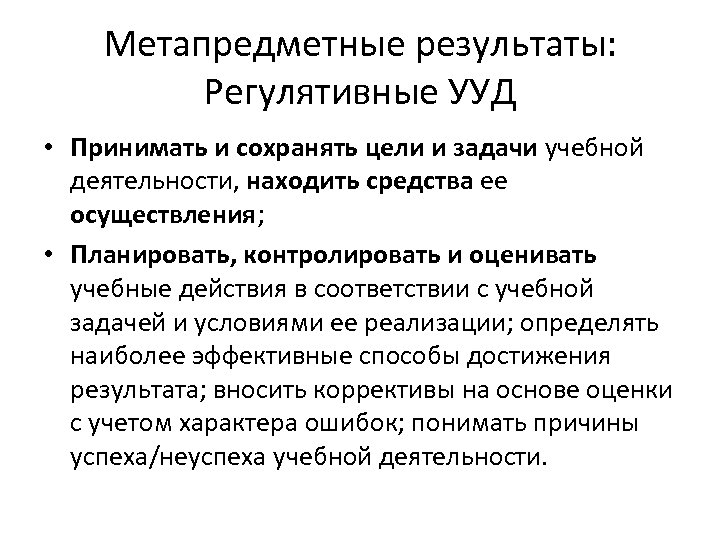 Метапредметные результаты: Регулятивные УУД

• Принимать и сохранять цели и задачи учебной деятельности, находить средства ее осуществления;

• Планировать, контролировать и оценивать учебные действия в соответствии с учебной задачей и условиями ее реализации; определять наиболее эффективные способы достижения результата; вносить коррективы на основе оценки с учетом характера ошибок; понимать причины успеха/неуспеха учебной деятельности.